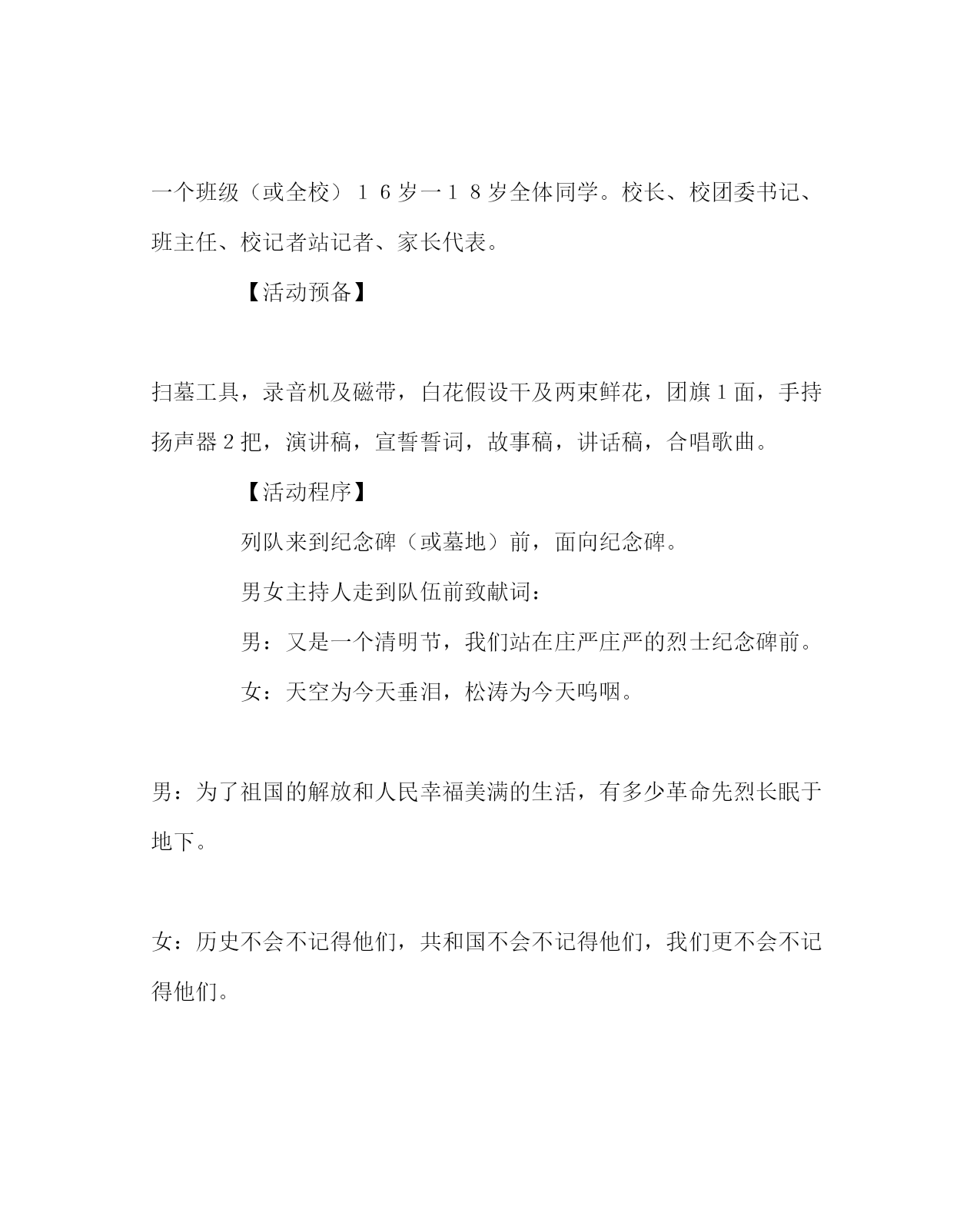 一个班级（或全校）１６岁一１８岁全体同学。校长、校团委书记、班主任、校记者站记者、家长代表。

【活动预备】

扫墓工具，录音机及磁带，白花假设干及两束鲜花，团旗１面，手持扬声器２把，演讲稿，宣誓誓词，故事稿，讲话稿，合唱歌曲。

【活动程序】

列队来到纪念碑（或墓地）前，面向纪念碑。

男女主持人走到队伍前致献词：

男：又是一个清明节，我们站在庄严庄严的烈士纪念碑前。

女：天空为今天垂泪，松涛为今天呜咽。

男：为了祖国的解放和人民幸福美满的生活，有多少革命先烈长眠于地下。

女：历史不会不记得他们，共和国不会不记得他们，我们更不会不记得他们。